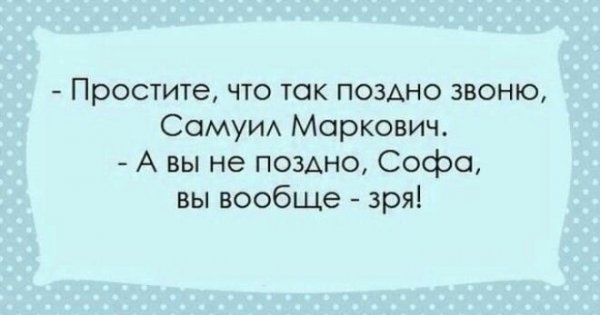 - Простите, что так поздно звоню, Самуил Маркович.
- А вы не поздно, Софа, вы вообще - зря!